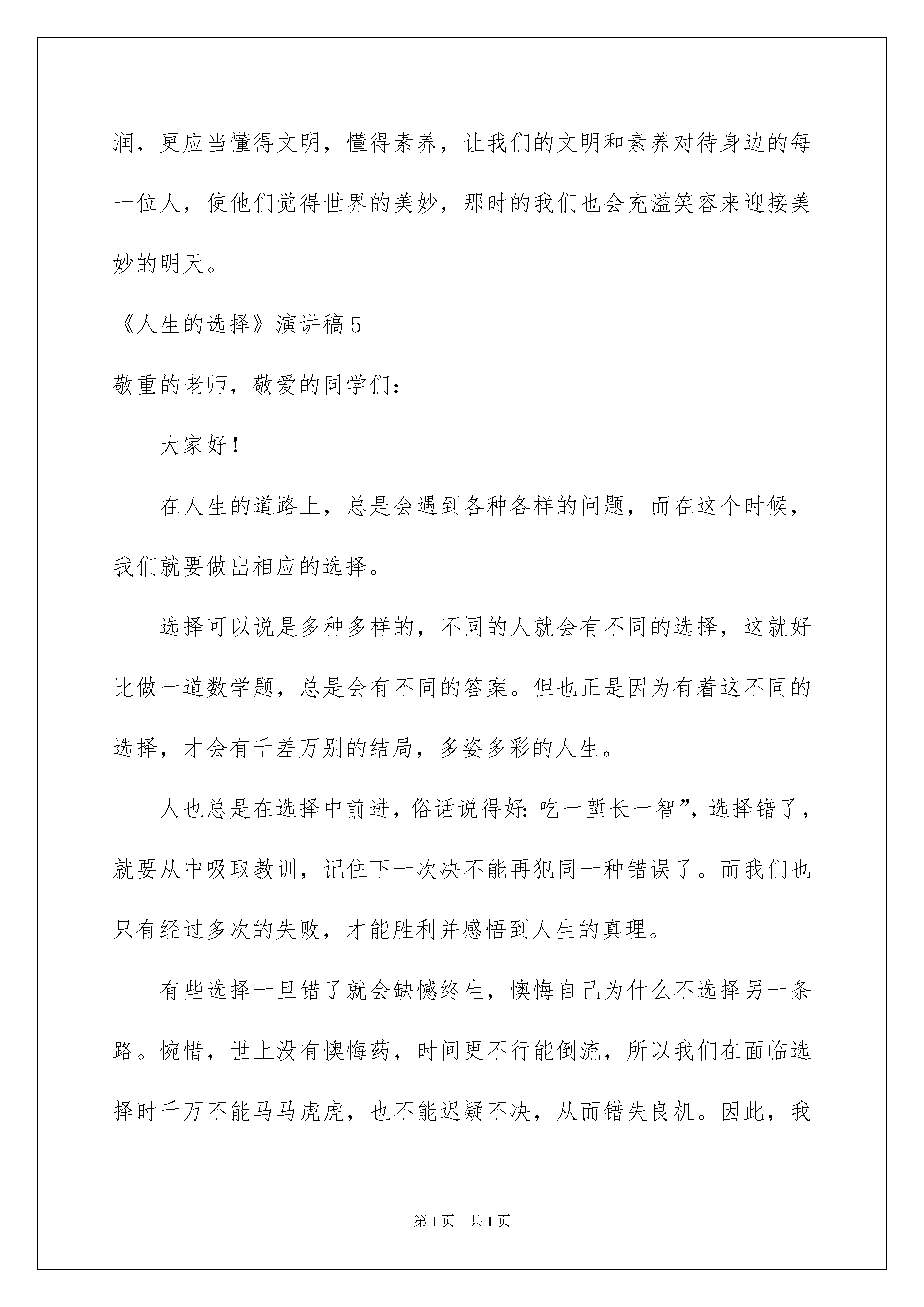 润，更应当懂得文明，懂得素养，让我们的文明和素养对待身边的每一位人，使他们觉得世界的美妙，那时的我们也会充溢笑容来迎接美妙的明天。

《人生的选择》演讲稿5

敬重的老师，敬爱的同学们：

大家好！

在人生的道路上，总是会遇到各种各样的问题，而在这个时候，我们就要做出相应的选择。

选择可以说是多种多样的，不同的人就会有不同的选择，这就好比做一道数学题，总是会有不同的答案。但也正是因为有着这不同的选择，才会有千差万别的结局，多姿多彩的人生。

人也总是在选择中前进，俗话说得好：吃一堑长一智”，选择错了，就要从中吸取教训，记住下一次决不能再犯同一种错误了。而我们也只有经过多次的失败，才能胜利并感悟到人生的真理。

有些选择一旦错了就会缺憾终生，懊悔自己为什么不选择另一条路。惋惜，世上没有懊悔药，时间更不行能倒流，所以我们在面临选择时千万不能马马虎虎，也不能迟疑不决，从而错失良机。因此，我

第1页 共1页